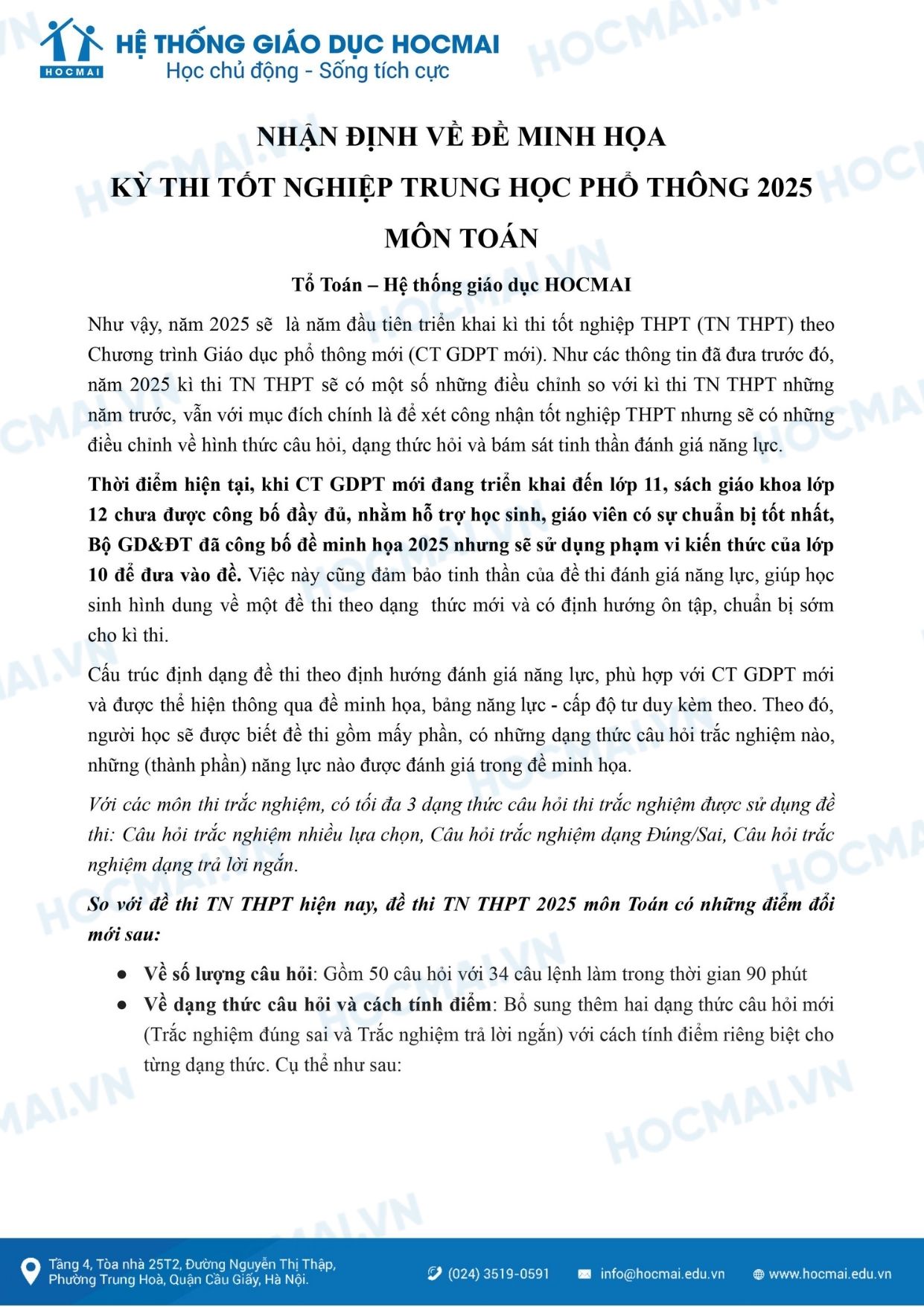 HOCMAI
HỆ THỐNG GIÁO DỤC HOCMAI
Học chủ động - Sống tích cực

NHẬN ĐỊNH VỀ ĐỀ MINH HỌA
KỲ THI TỐT NGHIỆP TRUNG HỌC PHỔ THÔNG 2025
MÔN TOÁN

Tổ Toán – Hệ thống giáo dục HOCMAI

Như vậy, năm 2025 sẽ là năm đầu tiên triển khai kì thi tốt nghiệp THPT (TN THPT) theo Chương trình Giáo dục phổ thông mới (CT GDPT mới). Như các thông tin đã đưa trước đó, năm 2025 kì thi TN THPT sẽ có một số những điều chỉnh so với kì thi TN THPT những năm trước, vẫn với mục đích chính là để xét công nhận tốt nghiệp THPT nhưng sẽ có những điều chỉnh về hình thức câu hỏi, dạng thức hỏi và bám sát tinh thần đánh giá năng lực.

Thời điểm hiện tại, khi CT GDPT mới đang triển khai đến lớp 11, sách giáo khoa lớp 12 chưa được công bố đầy đủ, nhằm hỗ trợ học sinh, giáo viên có sự chuẩn bị tốt nhất, Bộ GD&ĐT đã công bố đề minh họa 2025 nhưng sẽ sử dụng phạm vi kiến thức của lớp 10 để đưa vào đề. Việc này cũng đảm bảo tinh thần của đề thi đánh giá năng lực, giúp học sinh hình dung về một đề thi theo dạng thức mới và có định hướng ôn tập, chuẩn bị sớm cho kì thi.

Cấu trúc định dạng đề thi theo định hướng đánh giá năng lực, phù hợp với CT GDPT mới và được thể hiện thông qua đề minh họa, bảng năng lực - cấp độ tư duy kèm theo. Theo đó, người học sẽ được biết đề thi gồm mấy phần, có những dạng thức câu hỏi trắc nghiệm nào, những (thành phần) năng lực nào được đánh giá trong đề minh họa.

Với các môn thi trắc nghiệm, có tối đa 3 dạng thức câu hỏi thi trắc nghiệm được sử dụng đề thi: Câu hỏi trắc nghiệm nhiều lựa chọn, Câu hỏi trắc nghiệm dạng Đúng/Sai, Câu hỏi trắc nghiệm dạng trả lời ngắn.

So với đề thi TN THPT hiện nay, đề thi TN THPT 2025 môn Toán có những điểm đổi mới sau:

● Về số lượng câu hỏi: Gồm 50 câu hỏi với 34 câu lệnh làm trong thời gian 90 phút
● Về dạng thức câu hỏi và cách tính điểm: Bổ sung thêm hai dạng thức câu hỏi mới (Trắc nghiệm đúng sai và Trắc nghiệm trả lời ngắn) với cách tính điểm riêng biệt cho từng dạng thức. Cụ thể như sau:

Tầng 4, Tòa nhà 25T2, Đường Nguyễn Thị Thập, Phường Trung Hoà, Quận Cầu Giấy, Hà Nội.
(024) 3519-0591
info@hocmai.edu.vn
www.hocmai.edu.vn